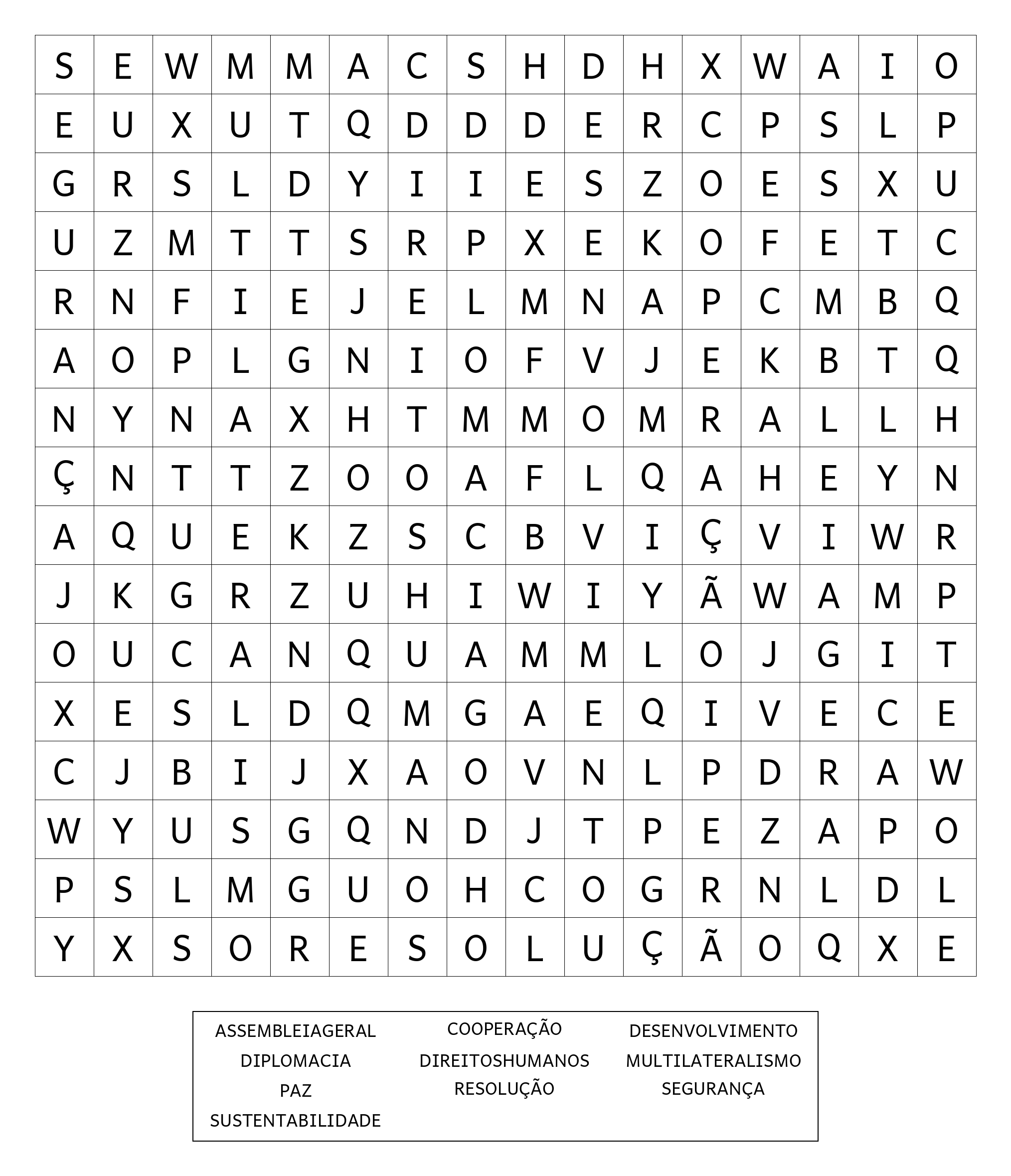 | S | E | W | M | M | A | C | S | H | D | H | X | W | A | I | O |
|---|---|---|---|---|---|---|---|---|---|---|---|---|---|---|---|
| E | U | X | U | T | Q | D | D | D | E | R | C | P | S | L | P |
| G | R | S | L | D | Y | I | I | E | S | Z | O | E | S | X | U |
| U | Z | M | T | T | S | R | P | X | E | K | O | F | E | T | C |
| R | N | F | I | E | J | E | L | M | N | A | P | C | M | B | Q |
| A | O | P | L | G | N | I | O | F | V | J | E | K | B | T | Q |
| N | Y | N | A | X | H | T | M | M | O | M | R | A | L | L | H |
| Ç | N | T | T | Z | O | O | A | F | L | Q | A | H | E | Y | N |
| A | Q | U | E | K | Z | S | C | B | V | I | Ç | V | I | W | R |
| J | K | G | R | Z | U | H | I | W | I | Y | Ã | W | A | M | P |
| O | U | C | A | N | Q | U | A | M | M | L | O | J | G | I | T |
| X | E | S | L | D | Q | M | G | A | E | Q | I | V | E | C | E |
| C | J | B | I | J | X | A | O | V | N | L | P | D | R | A | W |
| W | Y | U | S | G | Q | N | D | J | T | P | E | Z | A | P | O |
| P | S | L | M | G | U | O | H | C | O | G | R | N | L | D | L |
| Y | X | S | O | R | E | S | O | L | U | Ç | Ã | O | Q | X | E |

ASSEMBLEIAGERAL
DIPLOMACIA
PAZ
SUSTENTABILIDADE

COOPERAÇÃO
DIREITOSHUMANOS
RESOLUÇÃO

DESENVOLVIMENTO
MULTILATERALISMO
SEGURANÇA